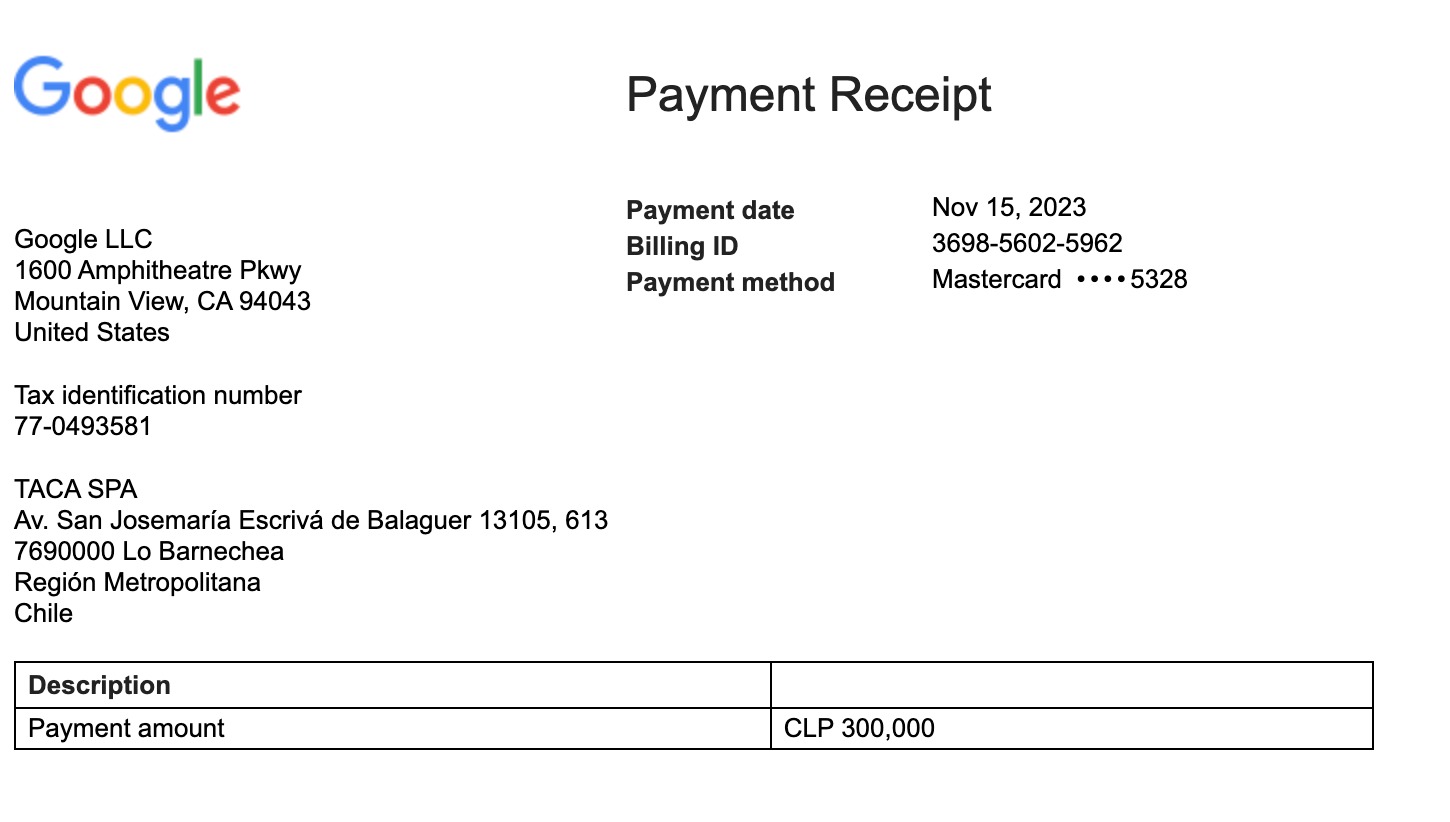 Google

Payment Receipt

Google LLC
1600 Amphitheatre Pkwy
Mountain View, CA 94043
United States

Tax identification number
77-0493581

TACA SPA
Av. San Josemaría Escrivá de Balaguer 13105, 613
7690000 Lo Barnechea
Región Metropolitana
Chile

Payment date Nov 15, 2023
Billing ID 3698-5602-5962
Payment method Mastercard ••••5328

| Description | |
|---|---|
| Payment amount | CLP 300,000 |